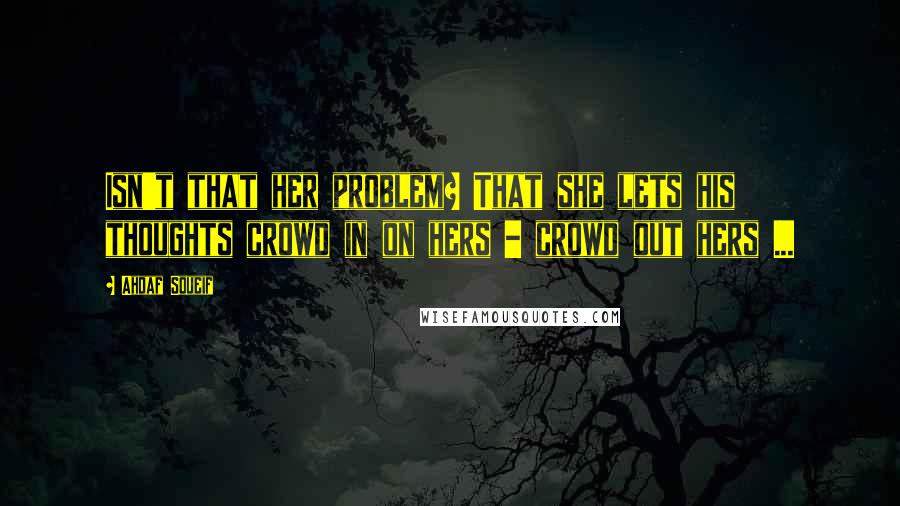 Isn't that her problem? That she lets his thoughts crowd in on hers - crowd out hers ...

- Ahdaf Soueif

WISEFAMOUSQUOTES.COM